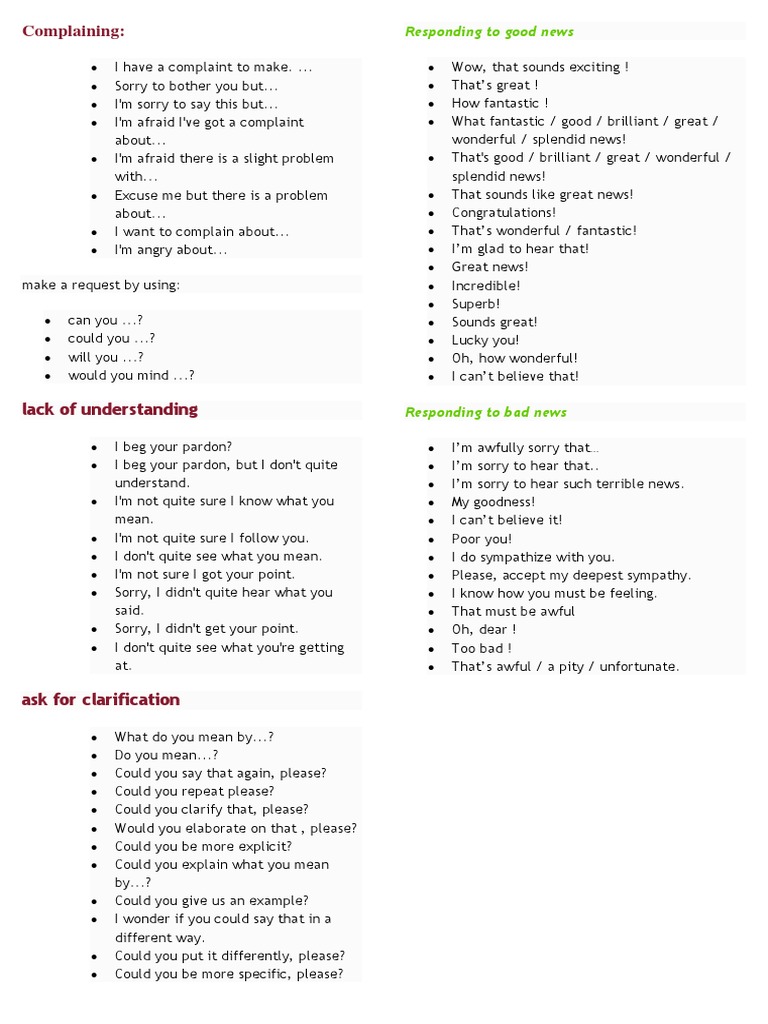 Complaining:

- I have a complaint to make. ...
- Sorry to bother you but...
- I'm sorry to say this but...
- I'm afraid I've got a complaint about...
- I'm afraid there is a slight problem with...
- Excuse me but there is a problem about...
- I want to complain about...
- I'm angry about...

make a request by using:

- can you ...?
- could you ...?
- will you ...?
- would you mind ...?

lack of understanding

- I beg your pardon?
- I beg your pardon, but I don't quite understand.
- I'm not quite sure I know what you mean.
- I'm not quite sure I follow you.
- I don't quite see what you mean.
- I'm not sure I got your point.
- Sorry, I didn't quite hear what you said.
- Sorry, I didn't get your point.
- I don't quite see what you're getting at.

ask for clarification

- What do you mean by...?
- Do you mean...?
- Could you say that again, please?
- Could you repeat please?
- Could you clarify that, please?
- Would you elaborate on that , please?
- Could you be more explicit?
- Could you explain what you mean by...?
- Could you give us an example?
- I wonder if you could say that in a different way.
- Could you put it differently, please?
- Could you be more specific, please?

Responding to good news

- Wow, that sounds exciting !
- That's great !
- How fantastic !
- What fantastic / good / brilliant / great / wonderful / splendid news!
- That's good / brilliant / great / wonderful / splendid news!
- That sounds like great news!
- Congratulations!
- That's wonderful / fantastic!
- I'm glad to hear that!
- Great news!
- Incredible!
- Superb!
- Sounds great!
- Lucky you!
- Oh, how wonderful!
- I can't believe that!

Responding to bad news

- I'm awfully sorry that..
- I'm sorry to hear that..
- I'm sorry to hear such terrible news.
- My goodness!
- I can't believe it!
- Poor you!
- I do sympathize with you.
- Please, accept my deepest sympathy.
- I know how you must be feeling.
- That must be awful
- Oh, dear !
- Too bad !
- That's awful / a pity / unfortunate.